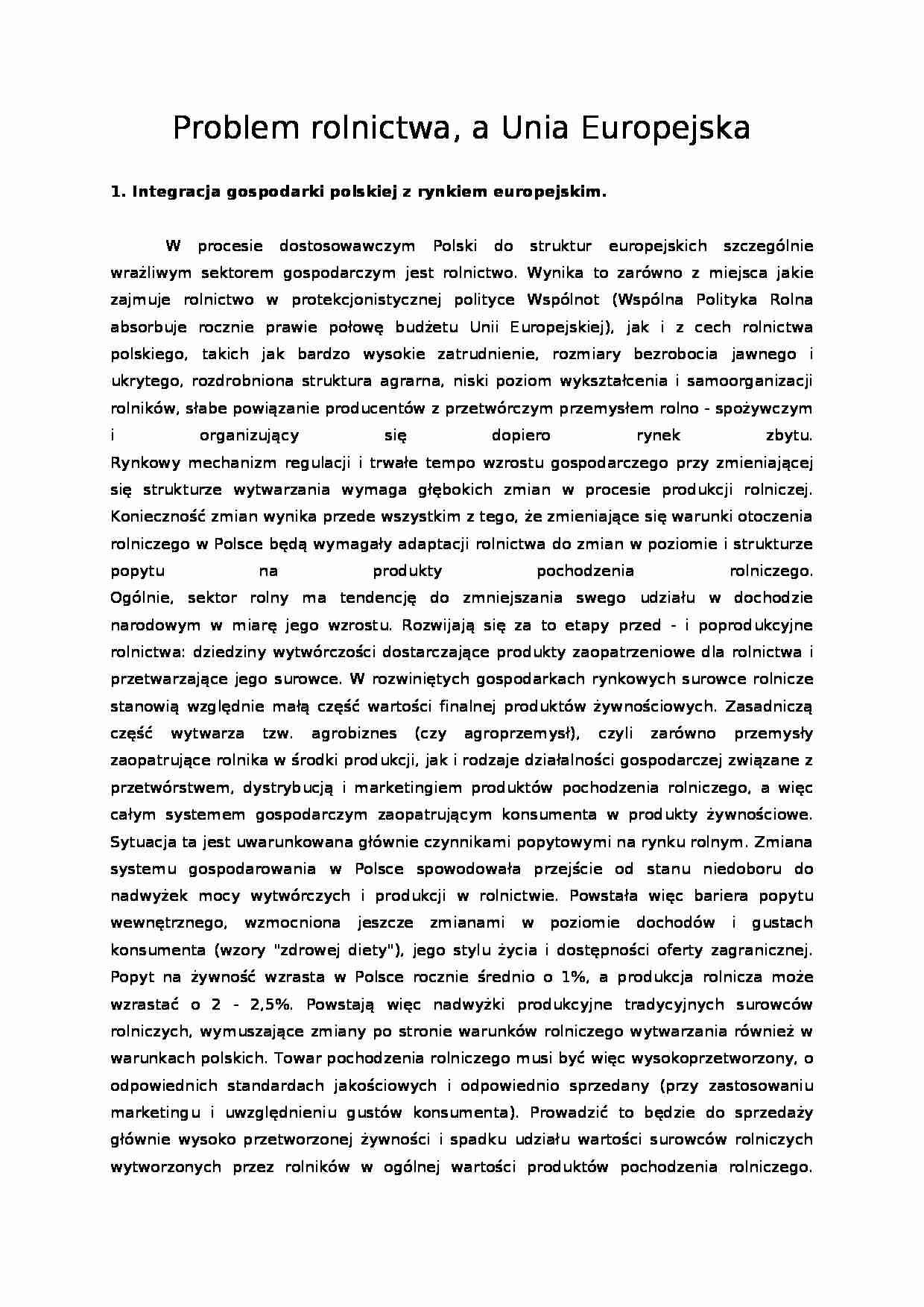 Problem rolnictwa, a Unia Europejska

1. Integracja gospodarki polskiej z rynkiem europejskim.

W procesie dostosowawczym Polski do struktur europejskich szczególnie wrażliwym sektorem gospodarczym jest rolnictwo. Wynika to zarówno z miejsca jakie zajmuje rolnictwo w protekcjonistycznej polityce Wspólnot (Wspólna Polityka Rolna absorbuje rocznie prawie połowę budżetu Unii Europejskiej), jak i z cech rolnictwa polskiego, takich jak bardzo wysokie zatrudnienie, rozmiary bezrobocia jawnego i ukrytego, rozdrobniona struktura agrarna, niski poziom wykształcenia i samoorganizacji rolników, słabe powiązanie producentów z przetwórczym przemysłem rolno - spożywczym i organizujący się dopiero rynek zbytu.
Rynkowy mechanizm regulacji i trwałe tempo wzrostu gospodarczego przy zmieniającej się strukturze wytwarzania wymaga głębokich zmian w procesie produkcji rolniczej. Konieczność zmian wynika przede wszystkim z tego, że zmieniające się warunki otoczenia rolniczego w Polsce będą wymagały adaptacji rolnictwa do zmian w poziomie i strukturze popytu na produkty pochodzenia rolniczego.
Ogólnie, sektor rolny ma tendencję do zmniejszania swego udziału w dochodzie narodowym w miarę jego wzrostu. Rozwijają się za to etapy przed - i poprodukcyjne rolnictwa: dziedziny wytwórczości dostarczające produkty zaopatrzeniowe dla rolnictwa i przetwarzające jego surowce. W rozwiniętych gospodarkach rynkowych surowce rolnicze stanowią względnie małą część wartości finalnej produktów żywnościowych. Zasadniczą część wytwarza tzw. agrobiznes (czy agroprzemysł), czyli zarówno przemysły zaopatrujące rolnika w środki produkcji, jak i rodzaje działalności gospodarczej związane z przetwórstwem, dystrybucją i marketingiem produktów pochodzenia rolniczego, a więc całym systemem gospodarczym zaopatrującym konsumenta w produkty żywnościowe. Sytuacja ta jest uwarunkowana głównie czynnikami popytowymi na rynku rolnym. Zmiana systemu gospodarowania w Polsce spowodowała przejście od stanu niedoboru do nadwyżek mocy wytwórczych i produkcji w rolnictwie. Powstała więc bariera popytu wewnętrznego, wzmocniona jeszcze zmianami w poziomie dochodów i gustach konsumenta (wzory "zdrowej diety"), jego stylu życia i dostępności oferty zagranicznej. Popyt na żywność wzrasta w Polsce rocznie średnio o 1%, a produkcja rolnicza może wzrastać o 2 - 2,5%. Powstają więc nadwyżki produkcyjne tradycyjnych surowców rolniczych, wymuszające zmiany po stronie warunków rolniczego wytwarzania również w warunkach polskich. Towar pochodzenia rolniczego musi być więc wysokoprzetworzony, o odpowiednich standardach jakościowych i odpowiednio sprzedany (przy zastosowaniu marketingu i uwzględnieniu gustów konsumenta). Prowadzić to będzie do sprzedaży głównie wysoko przetworzonej żywności i spadku udziału wartości surowców rolniczych wytworzonych przez rolników w ogólnej wartości produktów pochodzenia rolniczego.